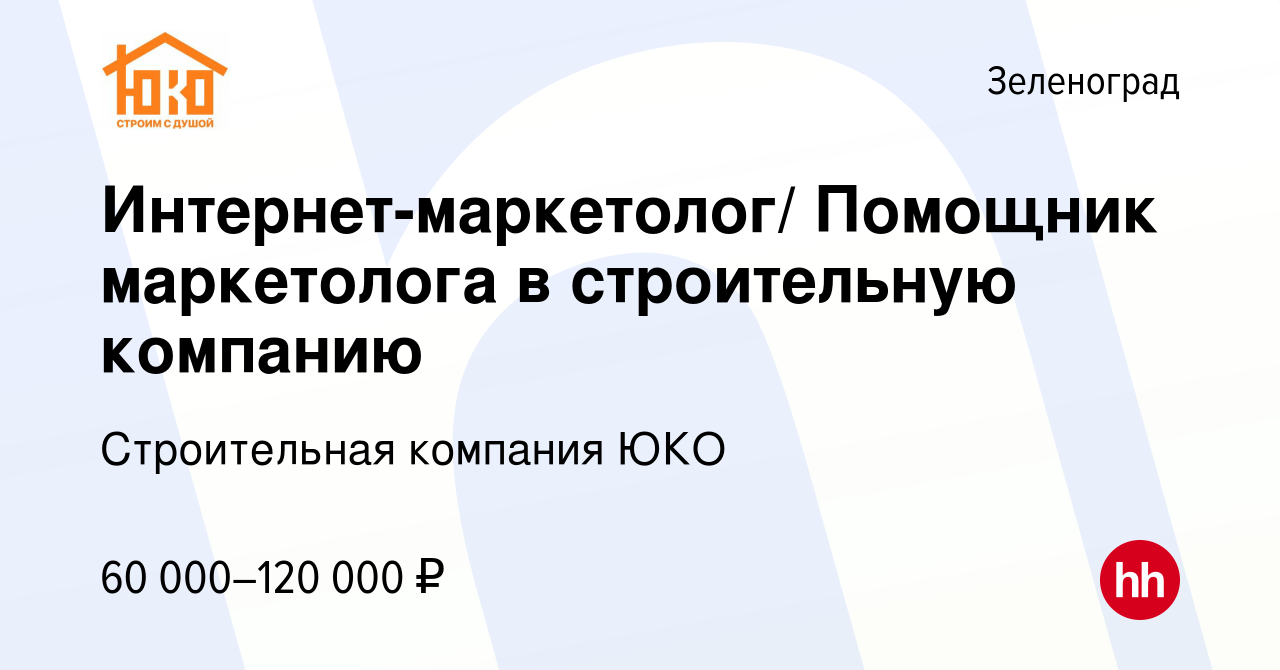 ЮКО
СТРОИМ С ДУШОЙ

Зеленоград

Интернет-маркетолог/ Помощник маркетолога в строительную компанию

Строительная компания ЮКО

60 000–120 000 ₽

hh